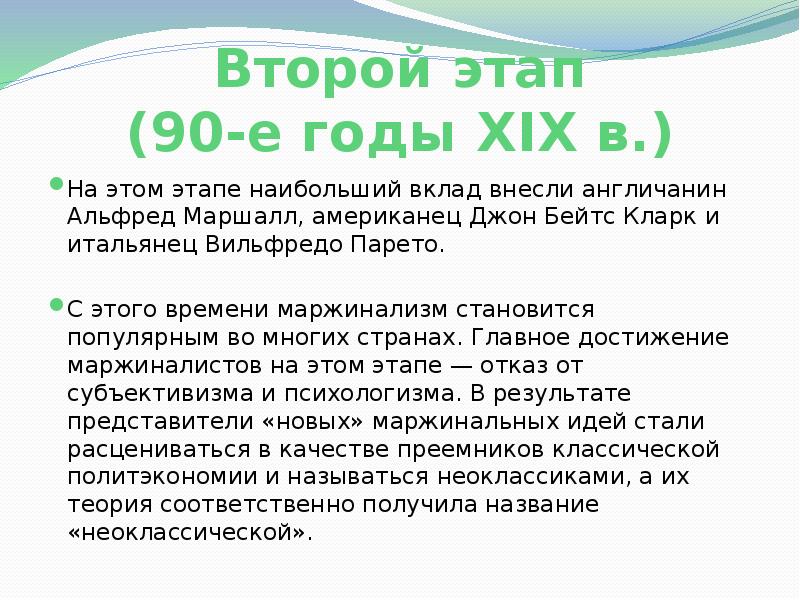 Второй этап
(90-е годы XIX в.)

На этом этапе наибольший вклад внесли англичанин Альфред Маршалл, американец Джон Бейтс Кларк и итальянец Вильфредо Парето.

С этого времени маржинализм становится популярным во многих странах. Главное достижение маржиналистов на этом этапе — отказ от субъективизма и психологизма. В результате представители «новых» маржинальных идей стали расцениваться в качестве преемников классической политэкономии и называться неоклассиками, а их теория соответственно получила название «неоклассической».